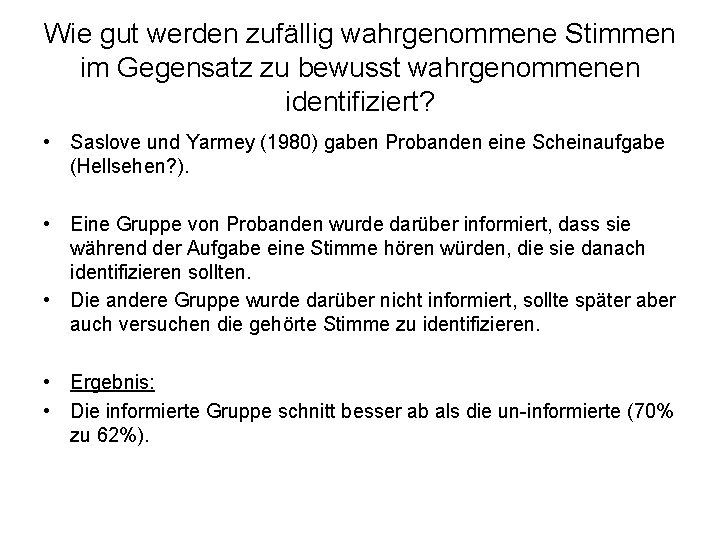 Wie gut werden zufällig wahrgenommene Stimmen im Gegensatz zu bewusst wahrgenommenen identifiziert?

• Saslove und Yarmey (1980) gaben Probanden eine Scheinaufgabe (Hellsehen?).

• Eine Gruppe von Probanden wurde darüber informiert, dass sie während der Aufgabe eine Stimme hören würden, die sie danach identifizieren sollten.
• Die andere Gruppe wurde darüber nicht informiert, sollte später aber auch versuchen die gehörte Stimme zu identifizieren.

• Ergebnis:
• Die informierte Gruppe schnitt besser ab als die un-informierte (70% zu 62%).